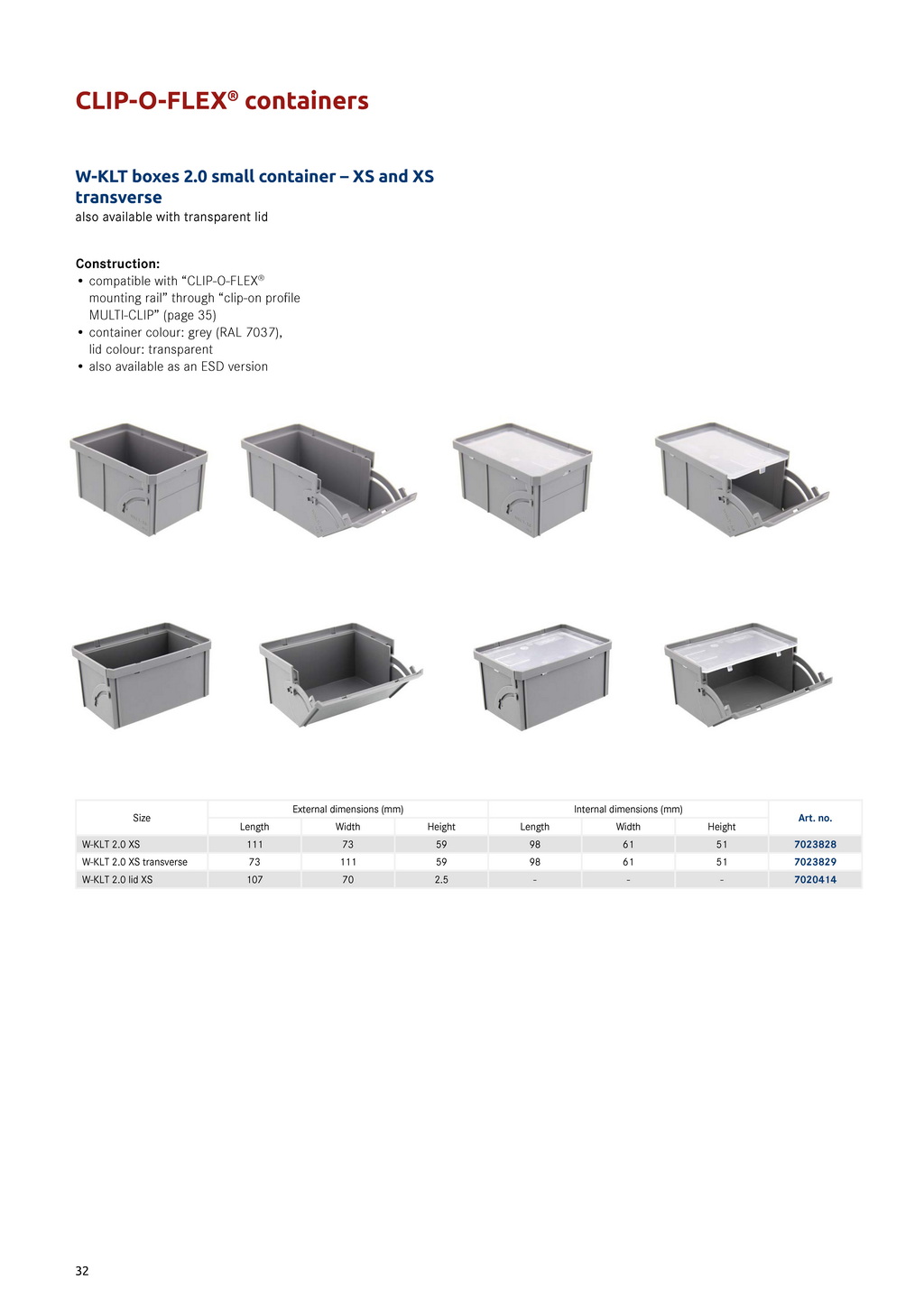 CLIP-O-FLEX® containers

W-KLT boxes 2.0 small container – XS and XS transverse
also available with transparent lid

Construction:
• compatible with “CLIP-O-FLEX® mounting rail” through “clip-on profile MULTI-CLIP” (page 35)
• container colour: grey (RAL 7037), lid colour: transparent
• also available as an ESD version

| Size | External dimensions (mm) Length | External dimensions (mm) Width | External dimensions (mm) Height | Internal dimensions (mm) Length | Internal dimensions (mm) Width | Internal dimensions (mm) Height | Art. no. |
|---|---|---|---|---|---|---|---|
| W-KLT 2.0 XS | 111 | 73 | 59 | 98 | 61 | 51 | 7023828 |
| W-KLT 2.0 XS transverse | 73 | 111 | 59 | 98 | 61 | 51 | 7023829 |
| W-KLT 2.0 lid XS | 107 | 70 | 2.5 | - | - | - | 7020414 |

32